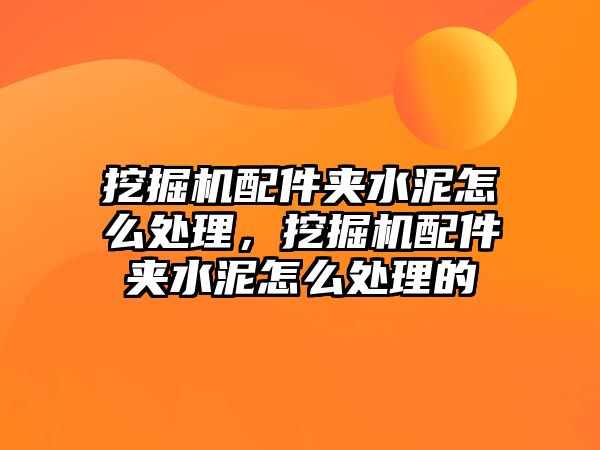 挖掘机配件夹水泥怎么处理，挖掘机配件夹水泥怎么处理的